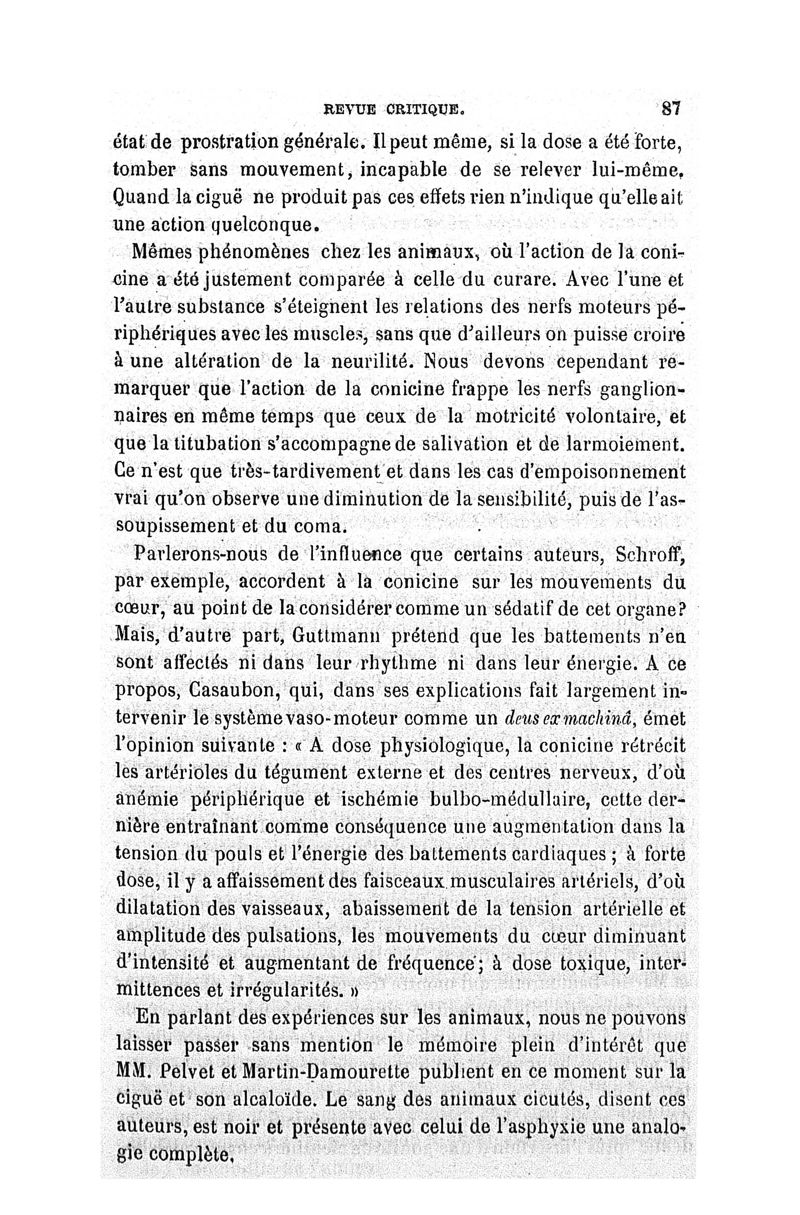 REVUE CRITIQUE. 87

état de prostration générale. Il peut même, si la dose a été forte, tomber sans mouvement, incapable de se relever lui-même. Quand la ciguë ne produit pas ces effets rien n'indique qu'elle ait une action quelconque.

Mêmes phénomènes chez les animaux, où l'action de la conicine a été justement comparée à celle du curare. Avec l'une et l'autre substance s'éteignent les relations des nerfs moteurs périphériques avec les muscles, sans que d'ailleurs on puisse croire à une altération de la neurilité. Nous devons cependant remarquer que l'action de la conicine frappe les nerfs ganglionnaires en même temps que ceux de la motricité volontaire, et que la titubation s'accompagne de salivation et de larmoiement. Ce n'est que très-tardivement et dans les cas d'empoisonnement vrai qu'on observe une diminution de la sensibilité, puis de l'assoupissement et du coma.

Parlerons-nous de l'influence que certains auteurs, Schroff, par exemple, accordent à la conicine sur les mouvements du cœur, au point de la considérer comme un sédatif de cet organe? Mais, d'autre part, Guttmann prétend que les battements n'en sont affectés ni dans leur rhythme ni dans leur énergie. A ce propos, Casaubon, qui, dans ses explications fait largement intervenir le système vaso-moteur comme un deus ex machinâ, émet l'opinion suivante : « A dose physiologique, la conicine rétrécit les artérioles du tégument externe et des centres nerveux, d'où anémie périphérique et ischémie bulbo-médullaire, cette dernière entraînant comme conséquence une augmentation dans la tension du pouls et l'énergie des battements cardiaques ; à forte dose, il y a affaissement des faisceaux musculaires artériels, d'où dilatation des vaisseaux, abaissement de la tension artérielle et amplitude des pulsations, les mouvements du cœur diminuant d'intensité et augmentant de fréquence; à dose toxique, intermittences et irrégularités. »

En parlant des expériences sur les animaux, nous ne pouvons laisser passer sans mention le mémoire plein d'intérêt que MM. Pelvet et Martin-Damourette publient en ce moment sur la ciguë et son alcaloïde. Le sang des animaux cicutés, disent ces auteurs, est noir et présente avec celui de l'asphyxie une analogie complète.